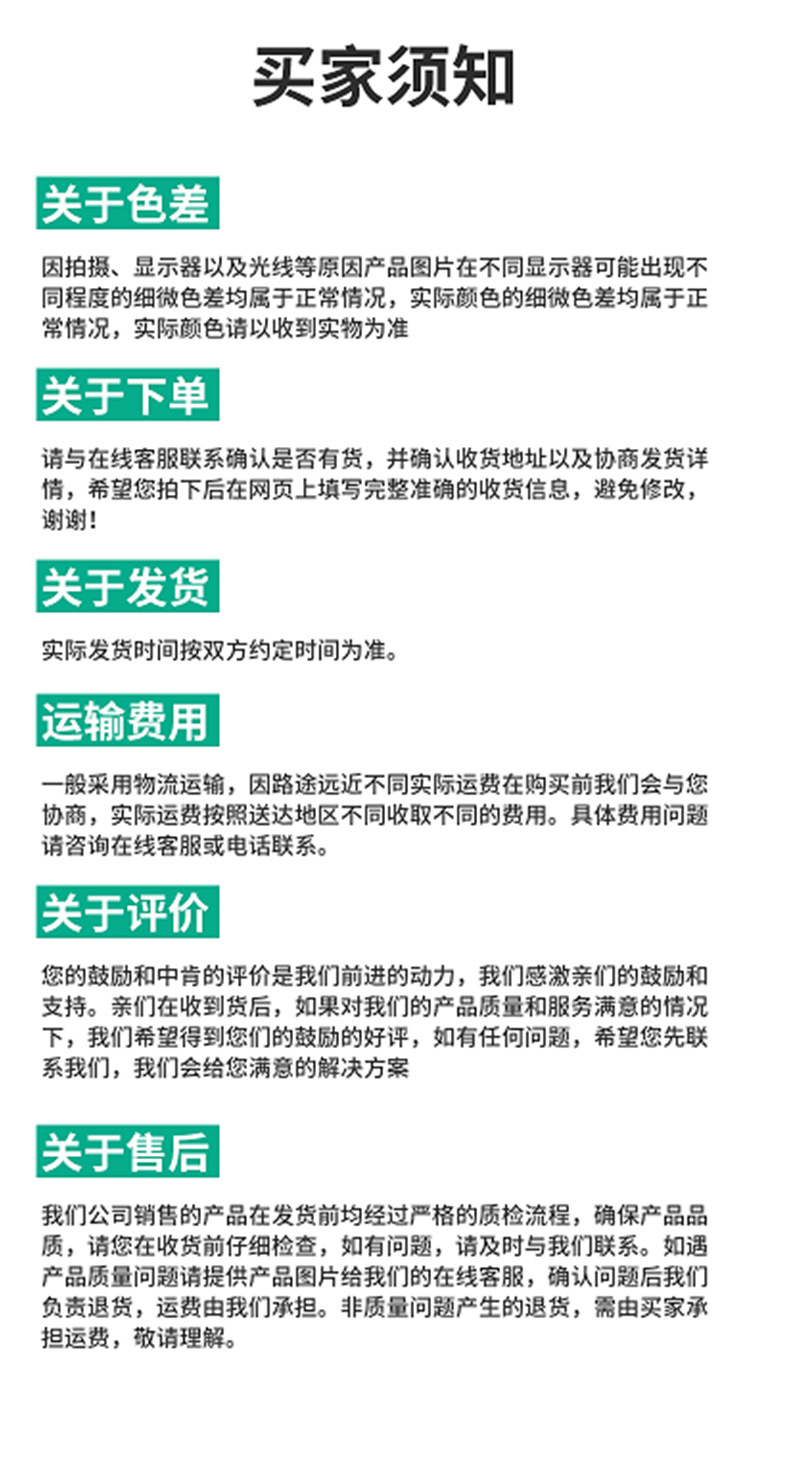 买家须知

关于色差

因拍摄、显示器以及光线等原因产品图片在不同显示器可能出现不同程度的细微色差均属于正常情况，实际颜色的细微色差均属于正常情况，实际颜色请以收到实物为准

关于下单

请与在线客服联系确认是否有货，并确认收货地址以及协商发货详情，希望您拍下后在网页上填写完整准确的收货信息，避免修改，谢谢！

关于发货

实际发货时间按双方约定时间为准。

运输费用

一般采用物流运输，因路途远近不同实际运费在购买前我们会与您协商，实际运费按照送达地区不同收取不同的费用。具体费用问题请咨询在线客服或电话联系。

关于评价

您的鼓励和中肯的评价是我们前进的动力，我们感激亲们的鼓励和支持。亲们在收到货后，如果对我们的产品质量和服务满意的情况下，我们希望得到您们的鼓励的好评，如有任何问题，希望您先联系我们，我们会给您满意的解决方案

关于售后

我们公司销售的产品在发货前均经过严格的质检流程，确保产品品质，请您在收货前仔细检查，如有问题，请及时与我们联系。如遇产品质量问题请提供产品图片给我们的在线客服，确认问题后我们负责退货，运费由我们承担。非质量问题产生的退货，需由买家承担运费，敬请理解。